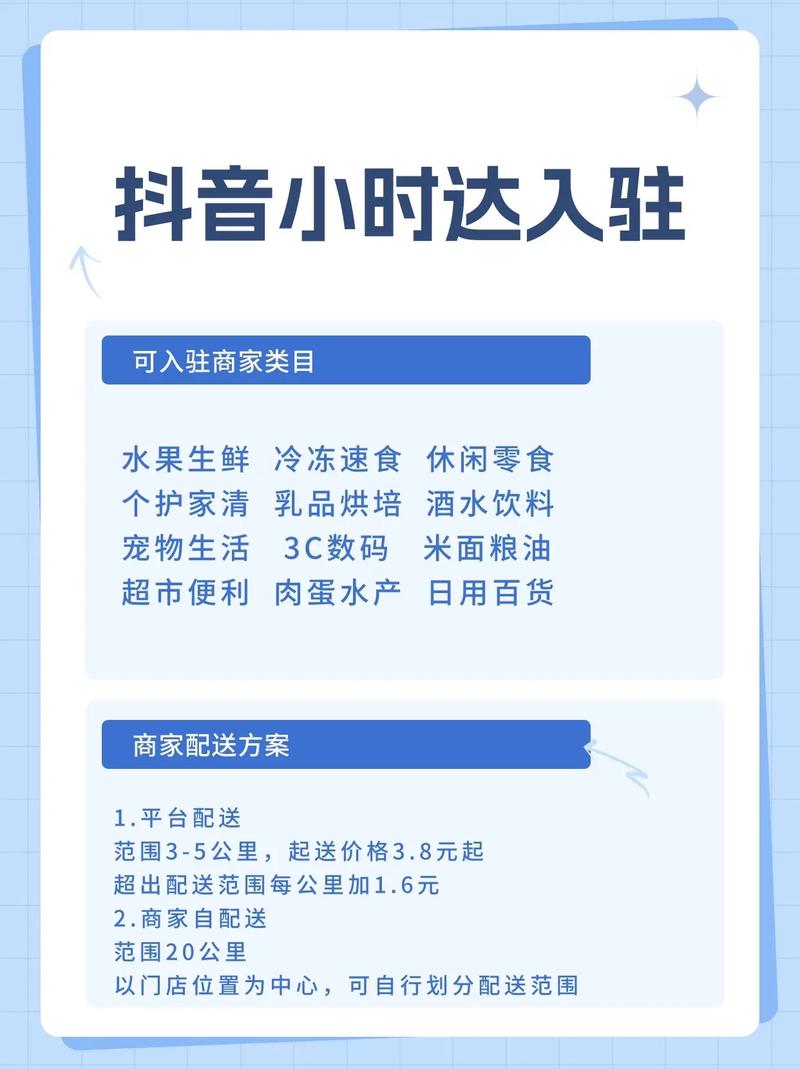 抖音小时达入驻

可入驻商家类目

水果生鲜 冷冻速食 休闲零食
个护家清 乳品烘培 酒水饮料
宠物生活 3C数码 米面粮油
超市便利 肉蛋水产 日用百货

商家配送方案

1.平台配送
范围3-5公里，起送价格3.8元起
超出配送范围每公里加1.6元
2.商家自配送
范围20公里
以门店位置为中心，可自行划分配送范围